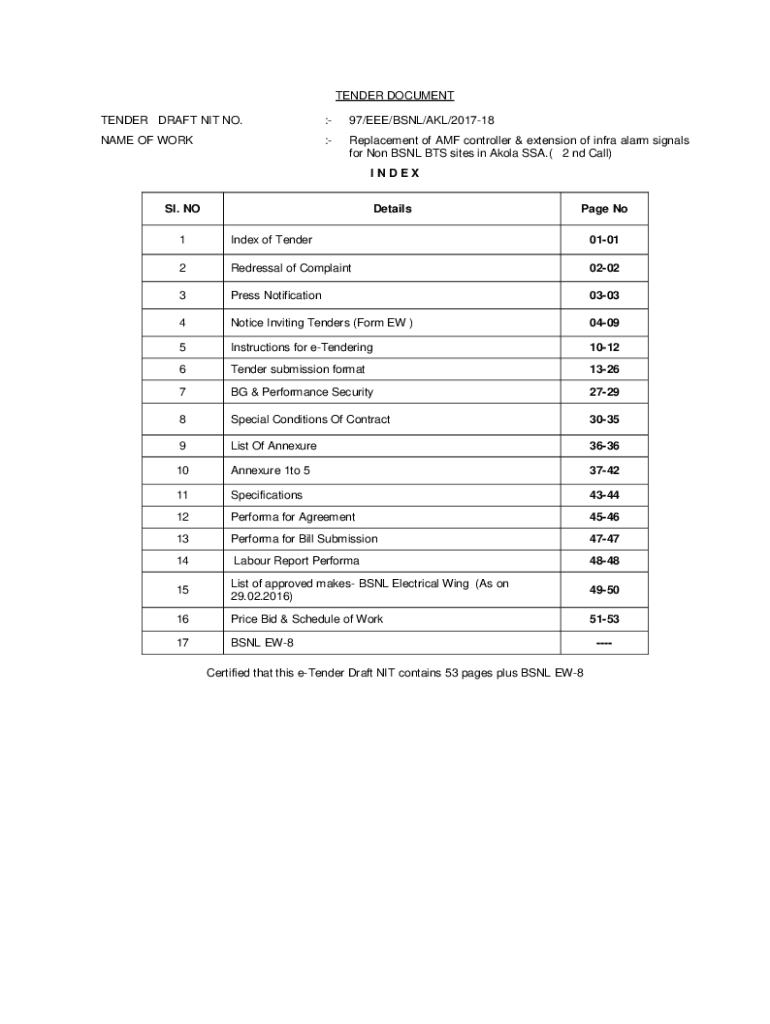 TENDER DOCUMENT

TENDER DRAFT NIT NO. :- 97/EEE/BSNL/AKL/2017-18

NAME OF WORK :- Replacement of AMF controller & extension of infra alarm signals for Non BSNL BTS sites in Akola SSA.( 2 nd Call)

I N D E X

| Sl. NO | Details | Page No |
|---|---|---|
| 1 | Index of Tender | 01-01 |
| 2 | Redressal of Complaint | 02-02 |
| 3 | Press Notification | 03-03 |
| 4 | Notice Inviting Tenders (Form EW ) | 04-09 |
| 5 | Instructions for e-Tendering | 10-12 |
| 6 | Tender submission format | 13-26 |
| 7 | BG & Performance Security | 27-29 |
| 8 | Special Conditions Of Contract | 30-35 |
| 9 | List Of Annexure | 36-36 |
| 10 | Annexure 1to 5 | 37-42 |
| 11 | Specifications | 43-44 |
| 12 | Performa for Agreement | 45-46 |
| 13 | Performa for Bill Submission | 47-47 |
| 14 | Labour Report Performa | 48-48 |
| 15 | List of approved makes- BSNL Electrical Wing (As on 29.02.2016) | 49-50 |
| 16 | Price Bid & Schedule of Work | 51-53 |
| 17 | BSNL EW-8 | ---- |

Certified that this e-Tender Draft NIT contains 53 pages plus BSNL EW-8